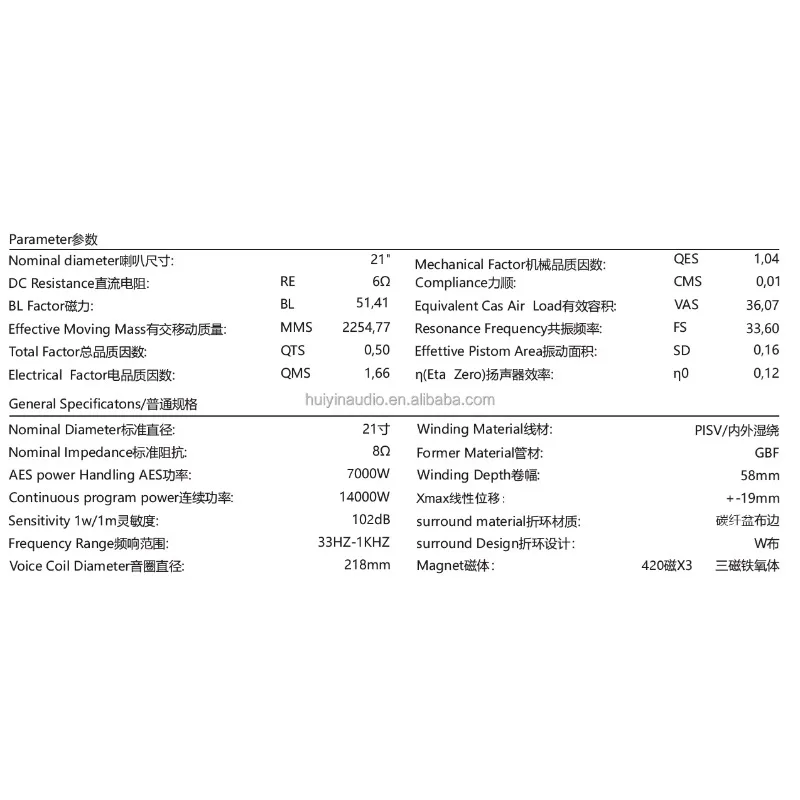 Parameter参数

Nominal diameter喇叭尺寸: 21"
DC Resistance直流电阻: RE 6Ω
BL Factor磁力: BL 51,41
Effective Moving Mass有交移动质量: MMS 2254,77
Total Factor总品质因数: QTS 0,50
Electrical Factor电品质因数: QMS 1,66

Mechanical Factor机械品质因数: QES 1,04
Compliance力顺: CMS 0,01
Equivalent Cas Air Load有效容积: VAS 36,07
Resonance Frequency共振频率: FS 33,60
Effettive Pistom Area振动面积: SD 0,16
η(Eta Zero)扬声器效率: η0 0,12

General Specificatons/普通规格

Nominal Diameter标准直径: 21寸
Nominal Impedance标准阻抗: 8Ω
AES power Handling AES功率: 7000W
Continuous program power连续功率: 14000W
Sensitivity 1w/1m灵敏度: 102dB
Frequency Range频响范围: 33HZ-1KHZ
Voice Coil Diameter音圈直径: 218mm

Winding Material线材: PISV/内外湿绕
Former Material管材: GBF
Winding Depth卷幅: 58mm
Xmax线性位移: +-19mm
surround material折环材质: 碳纤盆布边
surround Design折环设计: W布
Magnet磁体: 420磁X3 三磁铁氧体

huiyinaudio.en.alibaba.com